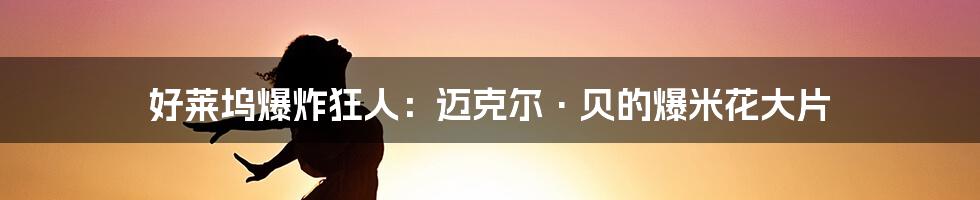 好莱坞爆炸狂人：迈克尔·贝的爆米花大片